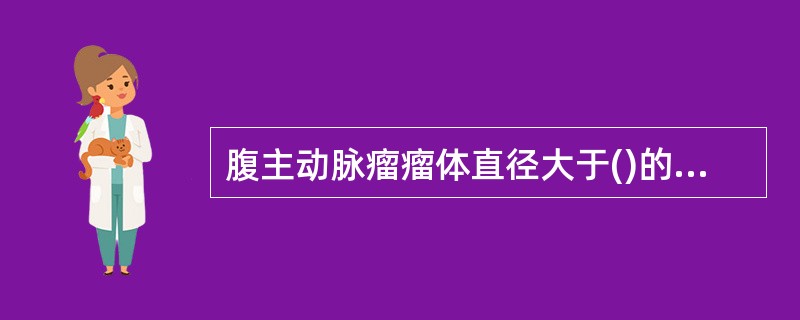 腹主动脉瘤瘤体直径大于()的...